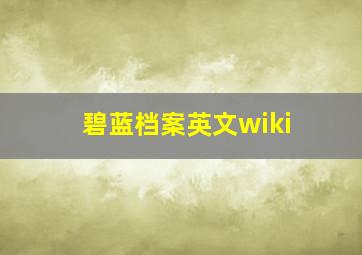 碧蓝档案英文wiki